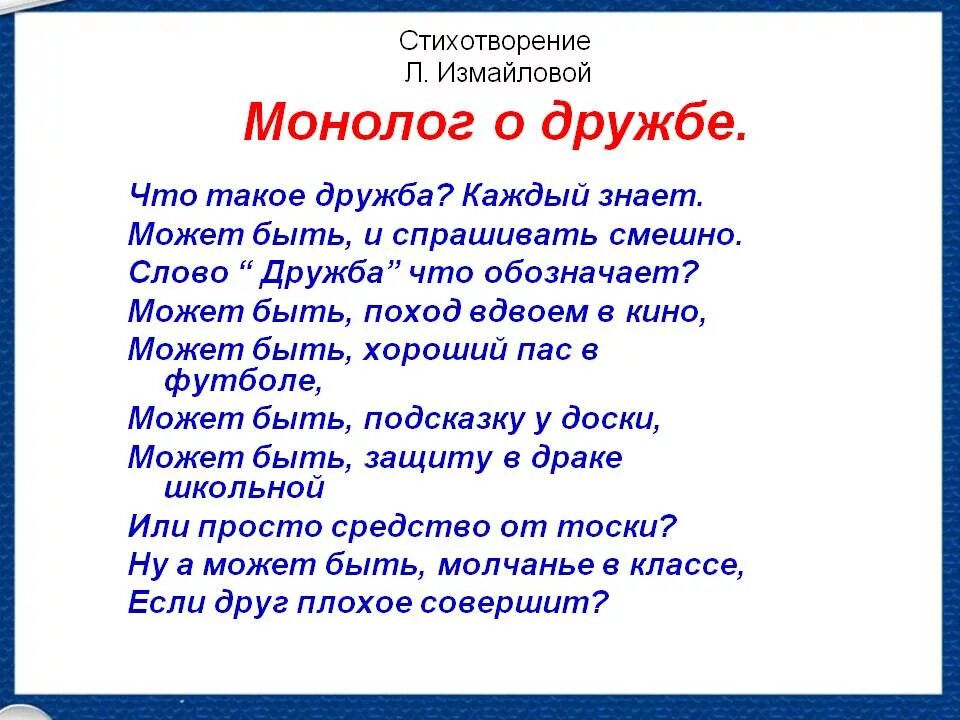 Стихотворение
Л. Измайловой

Монолог о дружбе.

Что такое дружба? Каждый знает.
Может быть, и спрашивать смешно.
Слово “ Дружба” что обозначает?
Может быть, поход вдвоем в кино,
Может быть, хороший пас в футболе,
Может быть, подсказку у доски,
Может быть, защиту в драке школьной
Или просто средство от тоски?
Ну а может быть, молчанье в классе,
Если друг плохое совершит?